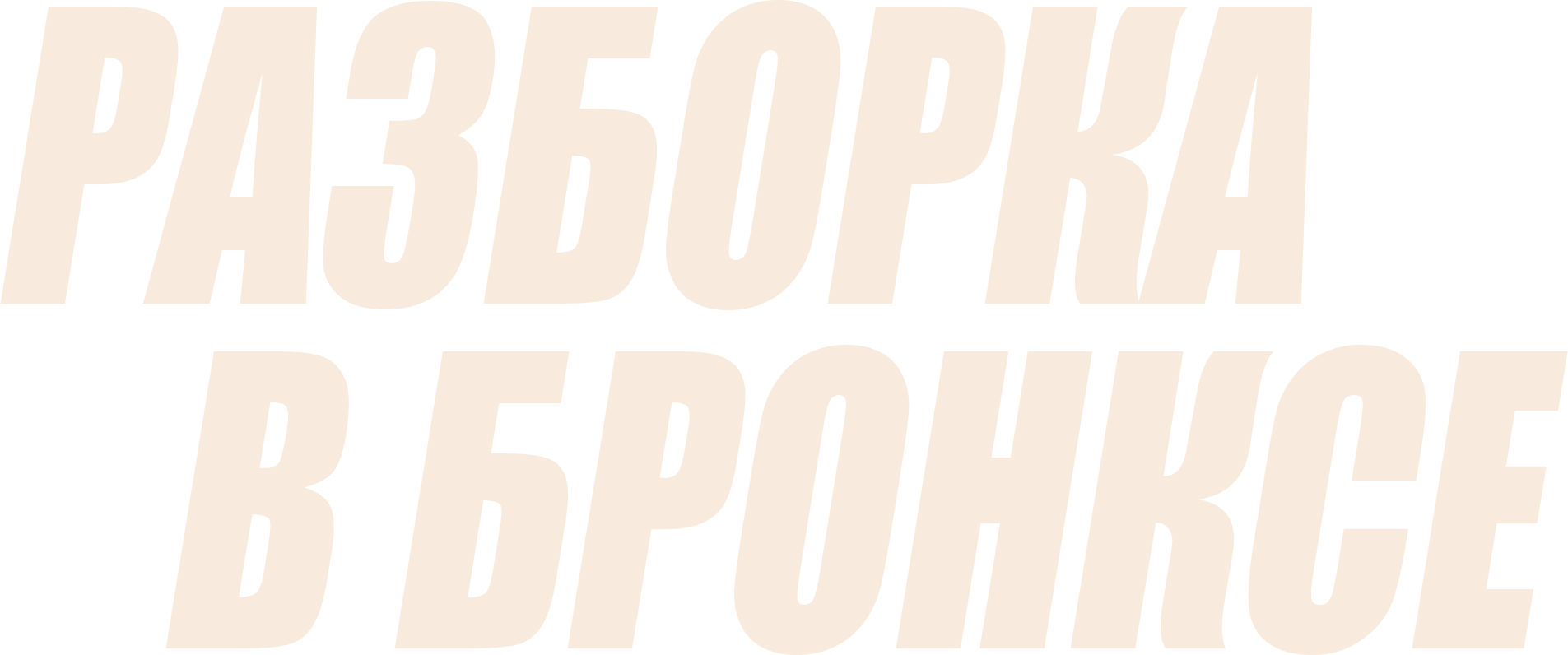 РАЗБОРКА
В БРОНКСЕ